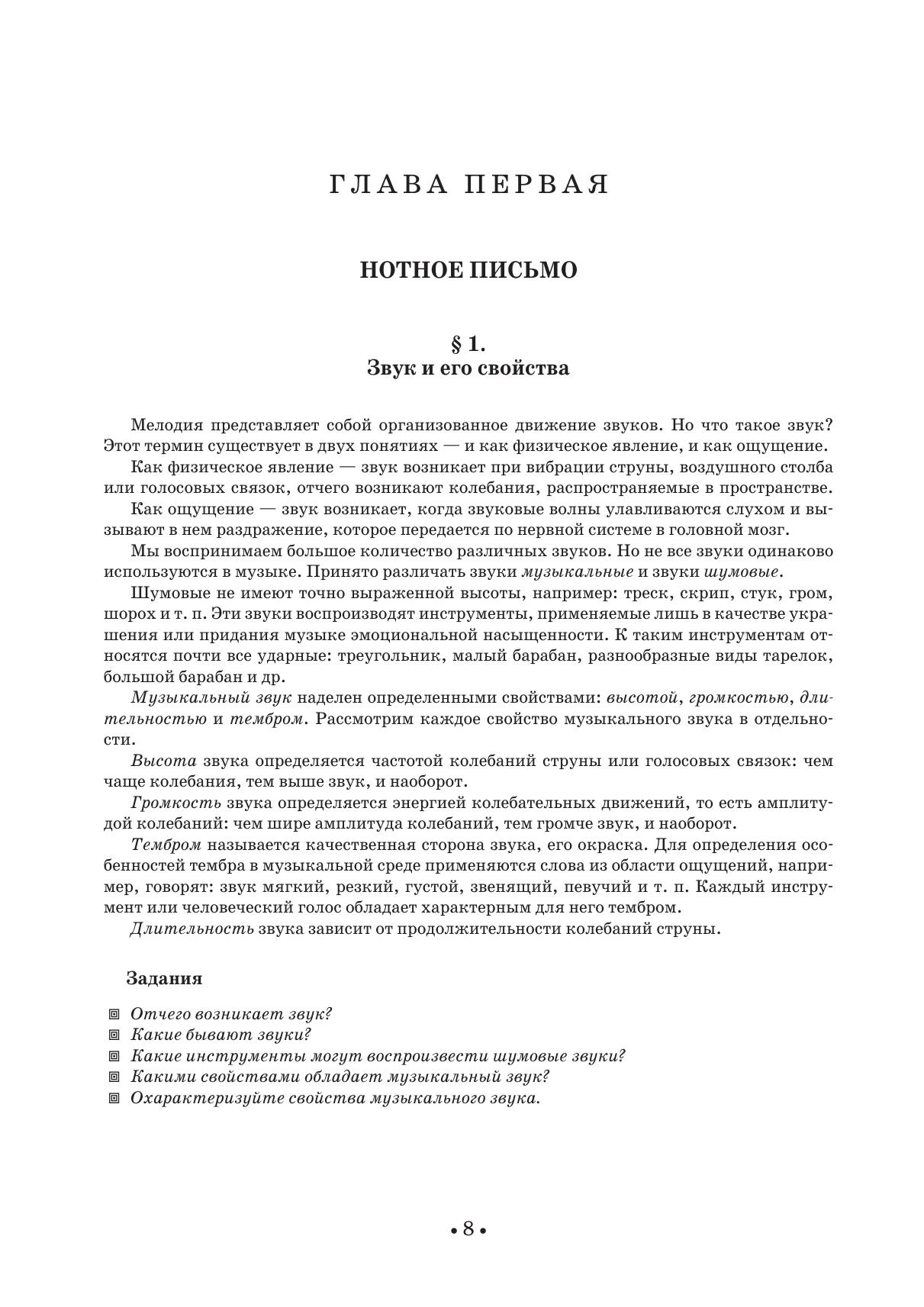 ГЛАВА ПЕРВАЯ

НОТНОЕ ПИСЬМО

§ 1.
Звук и его свойства

Мелодия представляет собой организованное движение звуков. Но что такое звук? Этот термин существует в двух понятиях — и как физическое явление, и как ощущение.

Как физическое явление — звук возникает при вибрации струны, воздушного столба или голосовых связок, отчего возникают колебания, распространяемые в пространстве.

Как ощущение — звук возникает, когда звуковые волны улавливаются слухом и вызывают в нем раздражение, которое передается по нервной системе в головной мозг.

Мы воспринимаем большое количество различных звуков. Но не все звуки одинаково используются в музыке. Принято различать звуки музыкальные и звуки шумовые.

Шумовые не имеют точно выраженной высоты, например: треск, скрип, стук, гром, шорох и т. п. Эти звуки воспроизводят инструменты, применяемые лишь в качестве украшения или придания музыке эмоциональной насыщенности. К таким инструментам относятся почти все ударные: треугольник, малый барабан, разнообразные виды тарелок, большой барабан и др.

Музыкальный звук наделен определенными свойствами: высотой, громкостью, длительностью и тембром. Рассмотрим каждое свойство музыкального звука в отдельности.

Высота звука определяется частотой колебаний струны или голосовых связок: чем чаще колебания, тем выше звук, и наоборот.

Громкость звука определяется энергией колебательных движений, то есть амплитудой колебаний: чем шире амплитуда колебаний, тем громче звук, и наоборот.

Тембром называется качественная сторона звука, его окраска. Для определения особенностей тембра в музыкальной среде применяются слова из области ощущений, например, говорят: звук мягкий, резкий, густой, звенящий, певучий и т. п. Каждый инструмент или человеческий голос обладает характерным для него тембром.

Длительность звука зависит от продолжительности колебаний струны.

Задания

Отчего возникает звук?
Какие бывают звуки?
Какие инструменты могут воспроизвести шумовые звуки?
Какими свойствами обладает музыкальный звук?
Охарактеризуйте свойства музыкального звука.

• 8 •